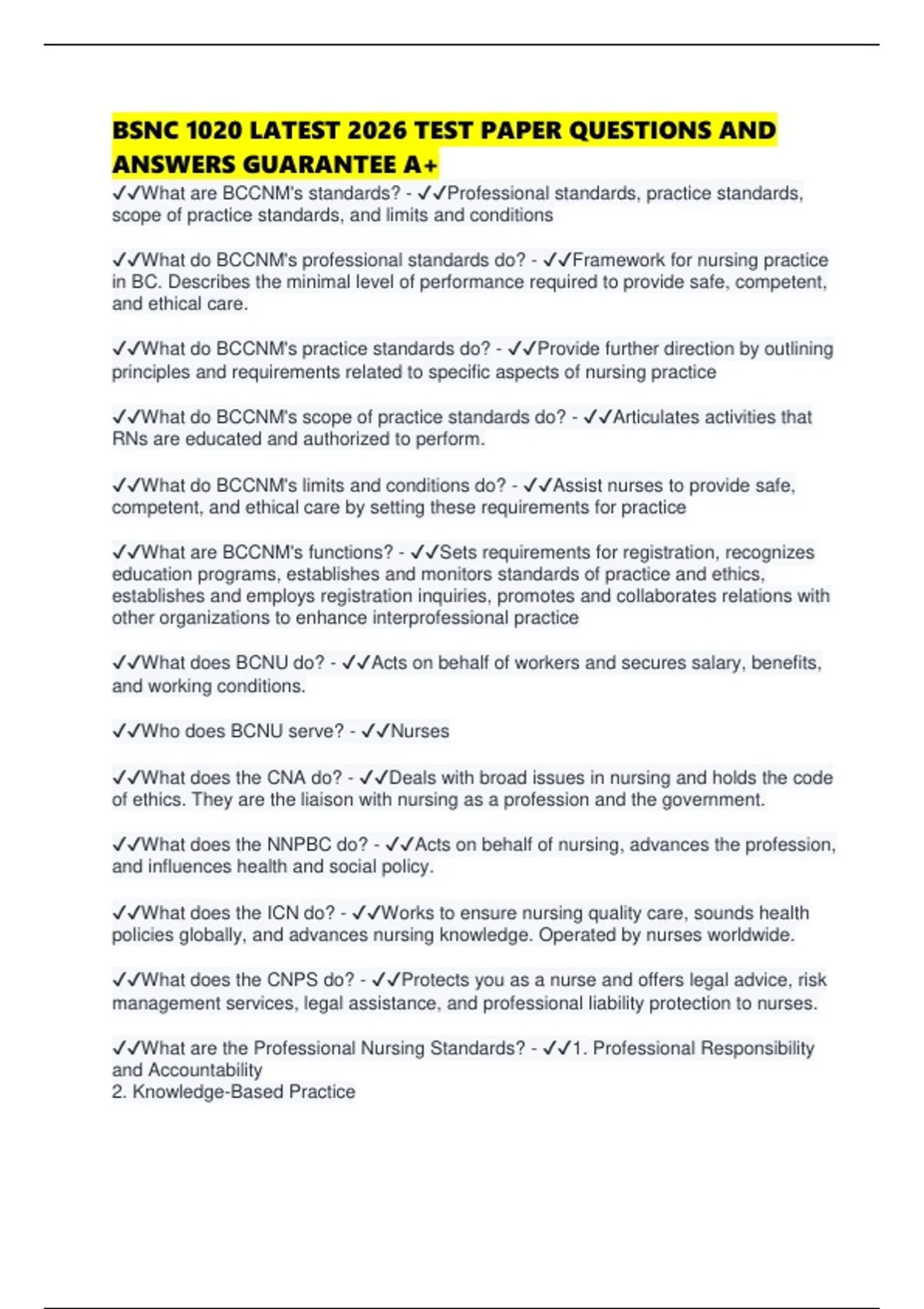 BSNC 1020 LATEST 2026 TEST PAPER QUESTIONS AND ANSWERS GUARANTEE A+

✓✓What are BCCNM's standards? - ✓✓Professional standards, practice standards, scope of practice standards, and limits and conditions

✓✓What do BCCNM's professional standards do? - ✓✓Framework for nursing practice in BC. Describes the minimal level of performance required to provide safe, competent, and ethical care.

✓✓What do BCCNM's practice standards do? - ✓✓Provide further direction by outlining principles and requirements related to specific aspects of nursing practice

✓✓What do BCCNM's scope of practice standards do? - ✓✓Articulates activities that RNs are educated and authorized to perform.

✓✓What do BCCNM's limits and conditions do? - ✓✓Assist nurses to provide safe, competent, and ethical care by setting these requirements for practice

✓✓What are BCCNM's functions? - ✓✓Sets requirements for registration, recognizes education programs, establishes and monitors standards of practice and ethics, establishes and employs registration inquiries, promotes and collaborates relations with other organizations to enhance interprofessional practice

✓✓What does BCNU do? - ✓✓Acts on behalf of workers and secures salary, benefits, and working conditions.

✓✓Who does BCNU serve? - ✓✓Nurses

✓✓What does the CNA do? - ✓✓Deals with broad issues in nursing and holds the code of ethics. They are the liaison with nursing as a profession and the government.

✓✓What does the NNPBC do? - ✓✓Acts on behalf of nursing, advances the profession, and influences health and social policy.

✓✓What does the ICN do? - ✓✓Works to ensure nursing quality care, sounds health policies globally, and advances nursing knowledge. Operated by nurses worldwide.

✓✓What does the CNPS do? - ✓✓Protects you as a nurse and offers legal advice, risk management services, legal assistance, and professional liability protection to nurses.

✓✓What are the Professional Nursing Standards? - ✓✓1. Professional Responsibility and Accountability
2. Knowledge-Based Practice